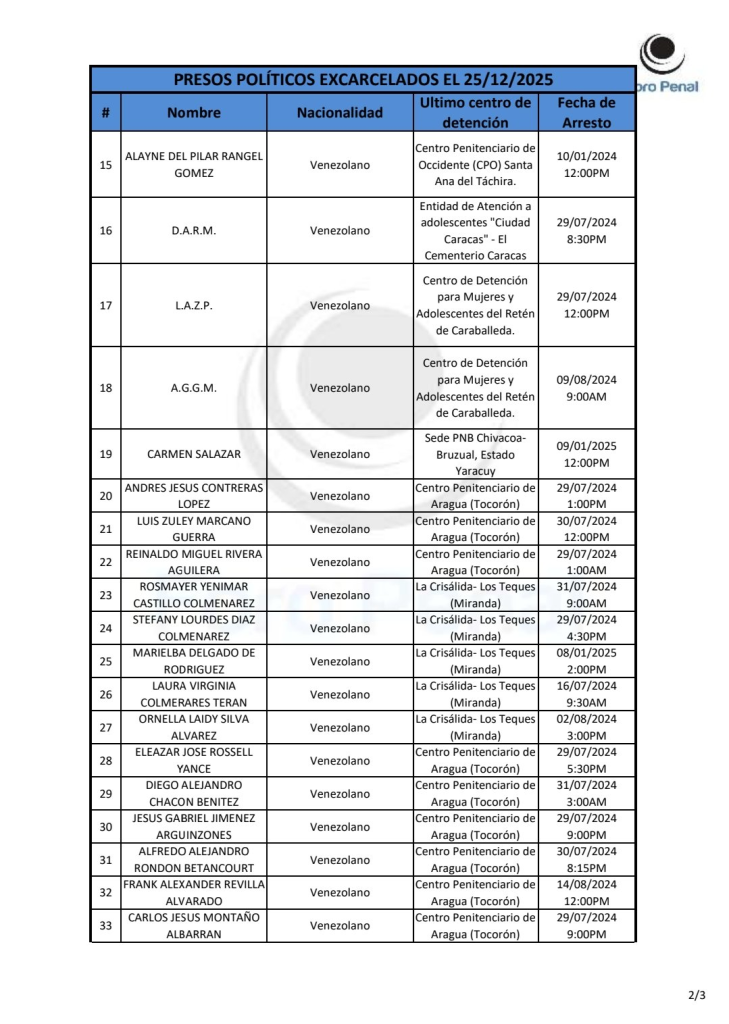 oro Penal

PRESOS POLÍTICOS EXCARCELADOS EL 25/12/2025

| # | Nombre | Nacionalidad | Ultimo centro de detención | Fecha de Arresto |
|---|---|---|---|---|
| 15 | ALAYNE DEL PILAR RANGEL GOMEZ | Venezolano | Centro Penitenciario de Occidente (CPO) Santa Ana del Táchira. | 10/01/2024 12:00PM |
| 16 | D.A.R.M. | Venezolano | Entidad de Atención a adolescentes "Ciudad Caracas" - El Cementerio Caracas | 29/07/2024 8:30PM |
| 17 | L.A.Z.P. | Venezolano | Centro de Detención para Mujeres y Adolescentes del Retén de Caraballeda. | 29/07/2024 12:00PM |
| 18 | A.G.G.M. | Venezolano | Centro de Detención para Mujeres y Adolescentes del Retén de Caraballeda. | 09/08/2024 9:00AM |
| 19 | CARMEN SALAZAR | Venezolano | Sede PNB Chivacoa-Bruzual, Estado Yaracuy | 09/01/2025 12:00PM |
| 20 | ANDRES JESUS CONTRERAS LOPEZ | Venezolano | Centro Penitenciario de Aragua (Tocorón) | 29/07/2024 1:00PM |
| 21 | LUIS ZULEY MARCANO GUERRA | Venezolano | Centro Penitenciario de Aragua (Tocorón) | 30/07/2024 12:00PM |
| 22 | REINALDO MIGUEL RIVERA AGUILERA | Venezolano | Centro Penitenciario de Aragua (Tocorón) | 29/07/2024 1:00AM |
| 23 | ROSMAYER YENIMAR CASTILLO COLMENAREZ | Venezolano | La Crisálida- Los Teques (Miranda) | 31/07/2024 9:00AM |
| 24 | STEFANY LOURDES DIAZ COLMENAREZ | Venezolano | La Crisálida- Los Teques (Miranda) | 29/07/2024 4:30PM |
| 25 | MARIELBA DELGADO DE RODRIGUEZ | Venezolano | La Crisálida- Los Teques (Miranda) | 08/01/2025 2:00PM |
| 26 | LAURA VIRGINIA COLMERARES TERAN | Venezolano | La Crisálida- Los Teques (Miranda) | 16/07/2024 9:30AM |
| 27 | ORNELLA LAIDY SILVA ALVAREZ | Venezolano | La Crisálida- Los Teques (Miranda) | 02/08/2024 3:00PM |
| 28 | ELEAZAR JOSE ROSSELL YANCE | Venezolano | Centro Penitenciario de Aragua (Tocorón) | 29/07/2024 5:30PM |
| 29 | DIEGO ALEJANDRO CHACON BENITEZ | Venezolano | Centro Penitenciario de Aragua (Tocorón) | 31/07/2024 3:00AM |
| 30 | JESUS GABRIEL JIMENEZ ARGUINZONES | Venezolano | Centro Penitenciario de Aragua (Tocorón) | 29/07/2024 9:00PM |
| 31 | ALFREDO ALEJANDRO RONDON BETANCOURT | Venezolano | Centro Penitenciario de Aragua (Tocorón) | 30/07/2024 8:15PM |
| 32 | FRANK ALEXANDER REVILLA ALVARADO | Venezolano | Centro Penitenciario de Aragua (Tocorón) | 14/08/2024 12:00PM |
| 33 | CARLOS JESUS MONTAÑO ALBARRAN | Venezolano | Centro Penitenciario de Aragua (Tocorón) | 29/07/2024 9:00PM |

2/3